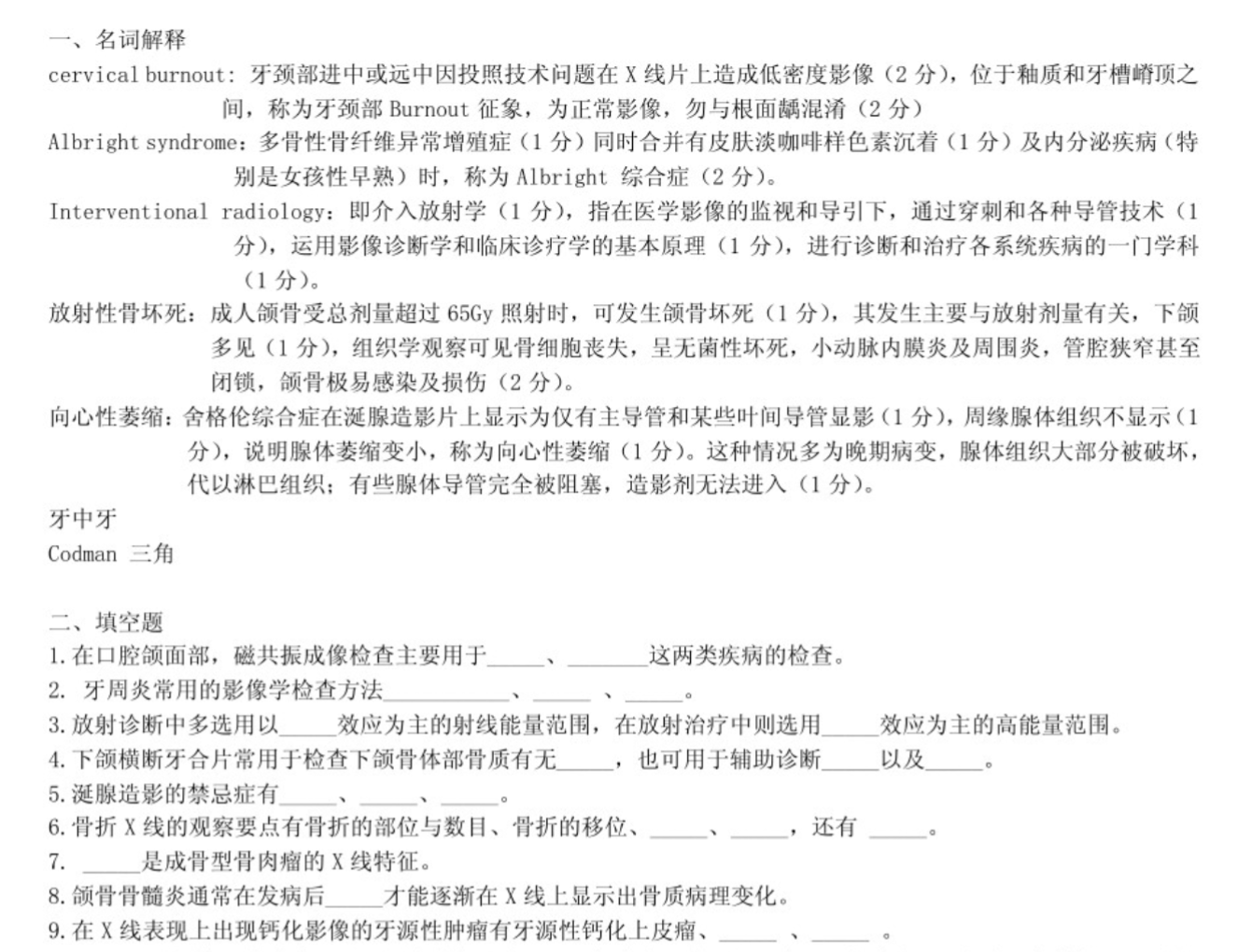 一、名词解释

cervical burnout：牙颈部进中或远中因投照技术问题在 X 线片上造成低密度影像（2 分），位于釉质和牙槽嵴顶之间，称为牙颈部 Burnout 征象，为正常影像，勿与根面龋混淆（2 分）

Albright syndrome：多骨性骨纤维异常增殖症（1 分）同时合并有皮肤淡咖啡样色素沉着（1 分）及内分泌疾病（特别是女孩性早熟）时，称为 Albright 综合症（2 分）。

Interventional radiology：即介入放射学（1 分），指在医学影像的监视和导引下，通过穿刺和各种导管技术（1 分），运用影像诊断学和临床诊疗学的基本原理（1 分），进行诊断和治疗各系统疾病的一门学科（1 分）。

放射性骨坏死：成人颌骨受总剂量超过 65Gy 照射时，可发生颌骨坏死（1 分），其发生主要与放射剂量有关，下颌多见（1 分），组织学观察可见骨细胞丧失，呈无菌性坏死，小动脉内膜炎及周围炎，管腔狭窄甚至闭锁，颌骨极易感染及损伤（2 分）。

向心性萎缩：舍格伦综合症在涎腺造影片上显示为仅有主导管和某些叶间导管显影（1 分），周缘腺体组织不显示（1 分），说明腺体萎缩变小，称为向心性萎缩（1 分）。这种情况多为晚期病变，腺体组织大部分被破坏，代以淋巴组织；有些腺体导管完全被阻塞，造影剂无法进入（1 分）。

牙中牙

Codman 三角

二、填空题

1. 在口腔颌面部，磁共振成像检查主要用于_____、_______这两类疾病的检查。

2. 牙周炎常用的影像学检查方法___________、_____ 、_____。

3. 放射诊断中多选用以_____效应为主的射线能量范围，在放射治疗中则选用_____效应为主的高能量范围。

4. 下颌横断牙合片常用于检查下颌骨体部骨质有无_____，也可用于辅助诊断_____以及_____。

5. 涎腺造影的禁忌症有_____、_____、_____。

6. 骨折 X 线的观察要点有骨折的部位与数目、骨折的移位、_____、_____，还有 _____。

7. _____是成骨型骨肉瘤的 X 线特征。

8. 颌骨骨髓炎通常在发病后_____才能逐渐在 X 线上显示出骨质病理变化。

9. 在 X 线表现上出现钙化影像的牙源性肿瘤有牙源性钙化上皮瘤、_____ 、_____ 。